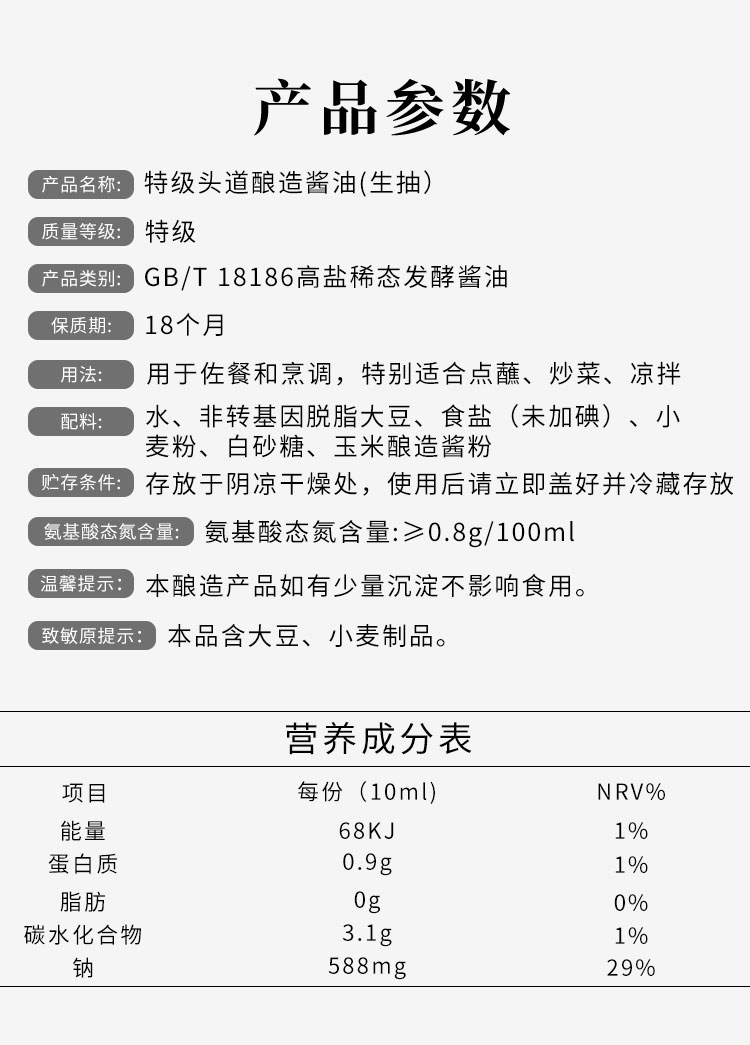 产品参数

产品名称: 特级头道酿造酱油(生抽)

质量等级: 特级

产品类别: GB/T 18186高盐稀态发酵酱油

保质期: 18个月

用法: 用于佐餐和烹调，特别适合点蘸、炒菜、凉拌

配料: 水、非转基因脱脂大豆、食盐（未加碘）、小麦粉、白砂糖、玉米酿造酱粉

贮存条件: 存放于阴凉干燥处，使用后请立即盖好并冷藏存放

氨基酸态氮含量: 氨基酸态氮含量:≥0.8g/100ml

温馨提示: 本酿造产品如有少量沉淀不影响食用。

致敏原提示: 本品含大豆、小麦制品。

营养成分表

| 项目 | 每份（10ml） | NRV% |
|---|---|---|
| 能量 | 68KJ | 1% |
| 蛋白质 | 0.9g | 1% |
| 脂肪 | 0g | 0% |
| 碳水化合物 | 3.1g | 1% |
| 钠 | 588mg | 29% |